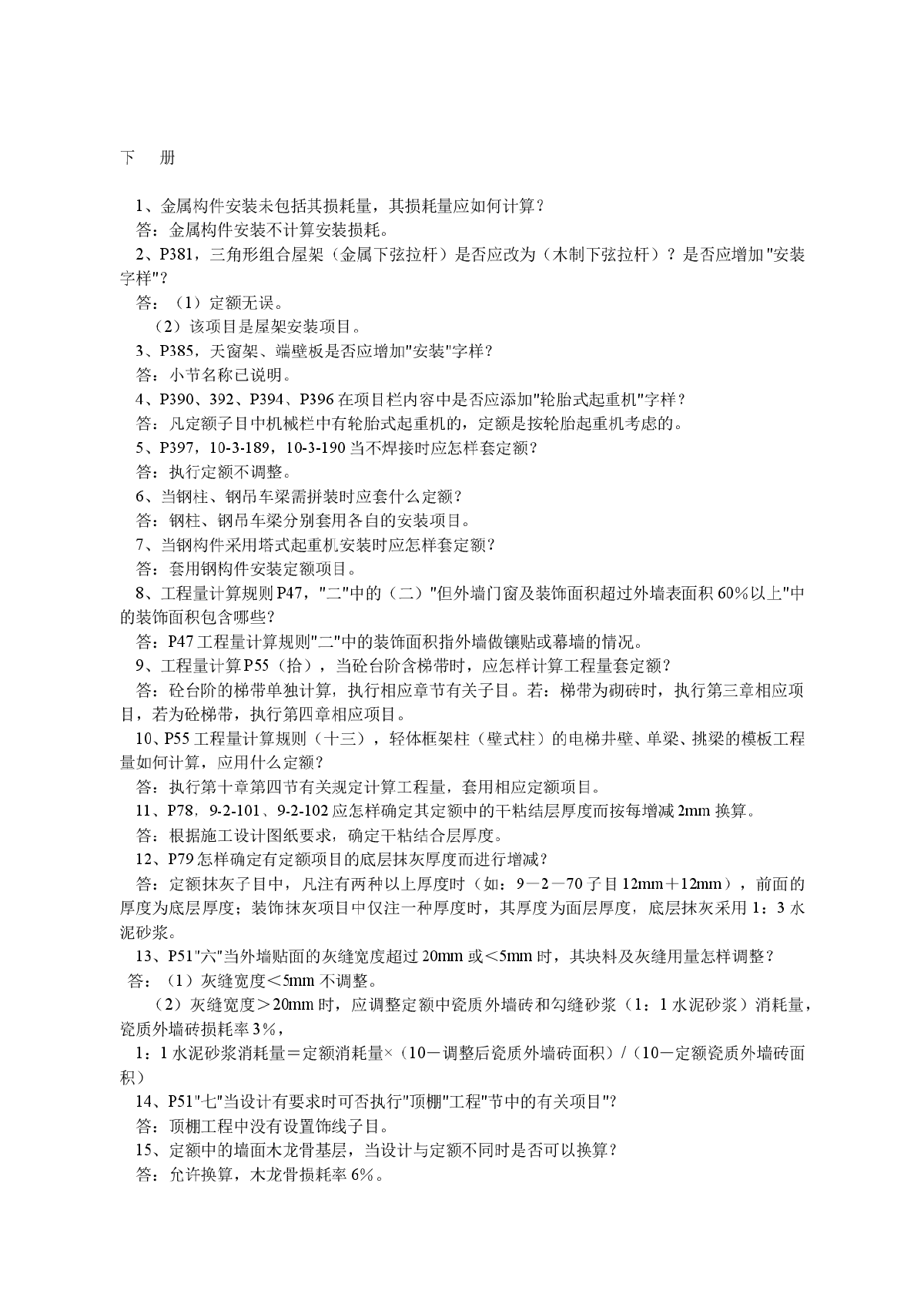 下　册

1、金属构件安装未包括其损耗量，其损耗量应如何计算？
答：金属构件安装不计算安装损耗。
2、P381，三角形组合屋架（金属下弦拉杆）是否应改为（木制下弦拉杆）？是否应增加"安装字样"？
答：（1）定额无误。
（2）该项目是屋架安装项目。
3、P385，天窗架、端壁板是否应增加"安装"字样？
答：小节名称已说明。
4、P390、392、P394、P396 在项目栏内容中是否应添加"轮胎式起重机"字样？
答：凡定额子目中机械栏中有轮胎式起重机的，定额是按轮胎起重机考虑的。
5、P397，10-3-189，10-3-190 当不焊接时应怎样套定额？
答：执行定额不调整。
6、当钢柱、钢吊车梁需拼装时应套什么定额？
答：钢柱、钢吊车梁分别套用各自的安装项目。
7、当钢构件采用塔式起重机安装时应怎样套定额？
答：套用钢构件安装定额项目。
8、工程量计算规则 P47，"二"中的（二）"但外墙门窗及装饰面积超过外墙表面积 60%以上"中的装饰面积包含哪些？
答：P47 工程量计算规则"二"中的装饰面积指外墙做镶贴或幕墙的情况。
9、工程量计算 P55（拾），当砼台阶含梯带时，应怎样计算工程量套定额？
答：砼台阶的梯带单独计算，执行相应章节有关子目。若：梯带为砌砖时，执行第三章相应项目，若为砼梯带，执行第四章相应项目。
10、P55 工程量计算规则（十三），轻体框架柱（壁式柱）的电梯井壁、单梁、挑梁的模板工程量如何计算，应用什么定额？
答：执行第十章第四节有关规定计算工程量，套用相应定额项目。
11、P78，9-2-101、9-2-102 应怎样确定其定额中的干粘结层厚度而按每增减 2mm 换算。
答：根据施工设计图纸要求，确定干粘结合层厚度。
12、P79 怎样确定有定额项目的底层抹灰厚度而进行增减？
答：定额抹灰子目中，凡注有两种以上厚度时（如：9－2－70 子目 12mm＋12mm），前面的厚度为底层厚度；装饰抹灰项目中仅注一种厚度时，其厚度为面层厚度，底层抹灰采用 1：3 水泥砂浆。
13、P51"六"当外墙贴面的灰缝宽度超过 20mm 或＜5mm 时，其块料及灰缝用量怎样调整？
答：（1）灰缝宽度＜5mm 不调整。
（2）灰缝宽度＞20mm 时，应调整定额中瓷质外墙砖和勾缝砂浆（1：1 水泥砂浆）消耗量，瓷质外墙砖损耗率 3%，
1：1 水泥砂浆消耗量＝定额消耗量×（10－调整后瓷质外墙砖面积）/（10－定额瓷质外墙砖面积）
14、P51"七"当设计有要求时可否执行"顶棚"工程"节中的有关项目"？
答：顶棚工程中没有设置饰线子目。
15、定额中的墙面木龙骨基层，当设计与定额不同时是否可以换算？
答：允许换算，木龙骨损耗率 6%。